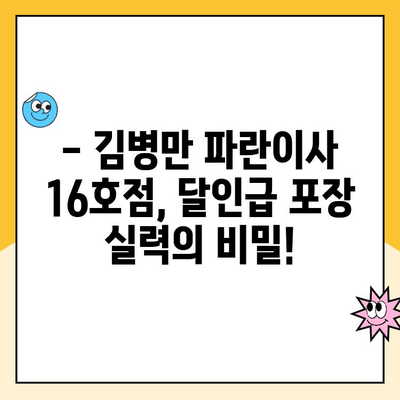 – 김병만 파란이사 16호점, 달인급 포장 실력의 비밀!